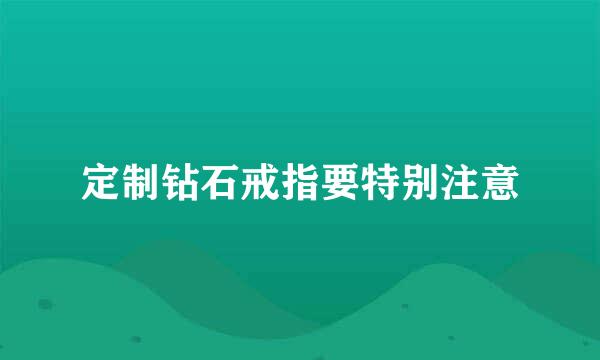 定制钻石戒指要特别注意